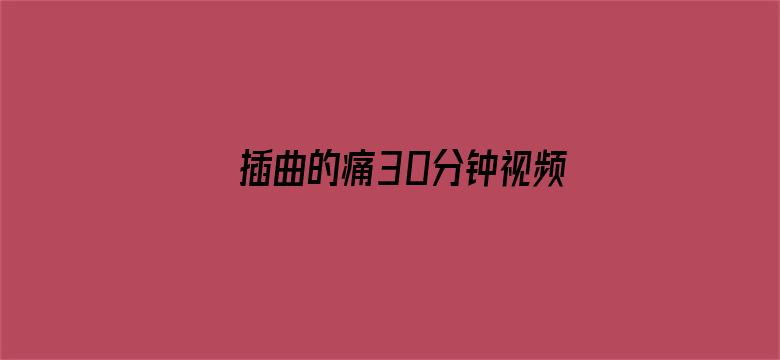 插曲的痛30分钟视频